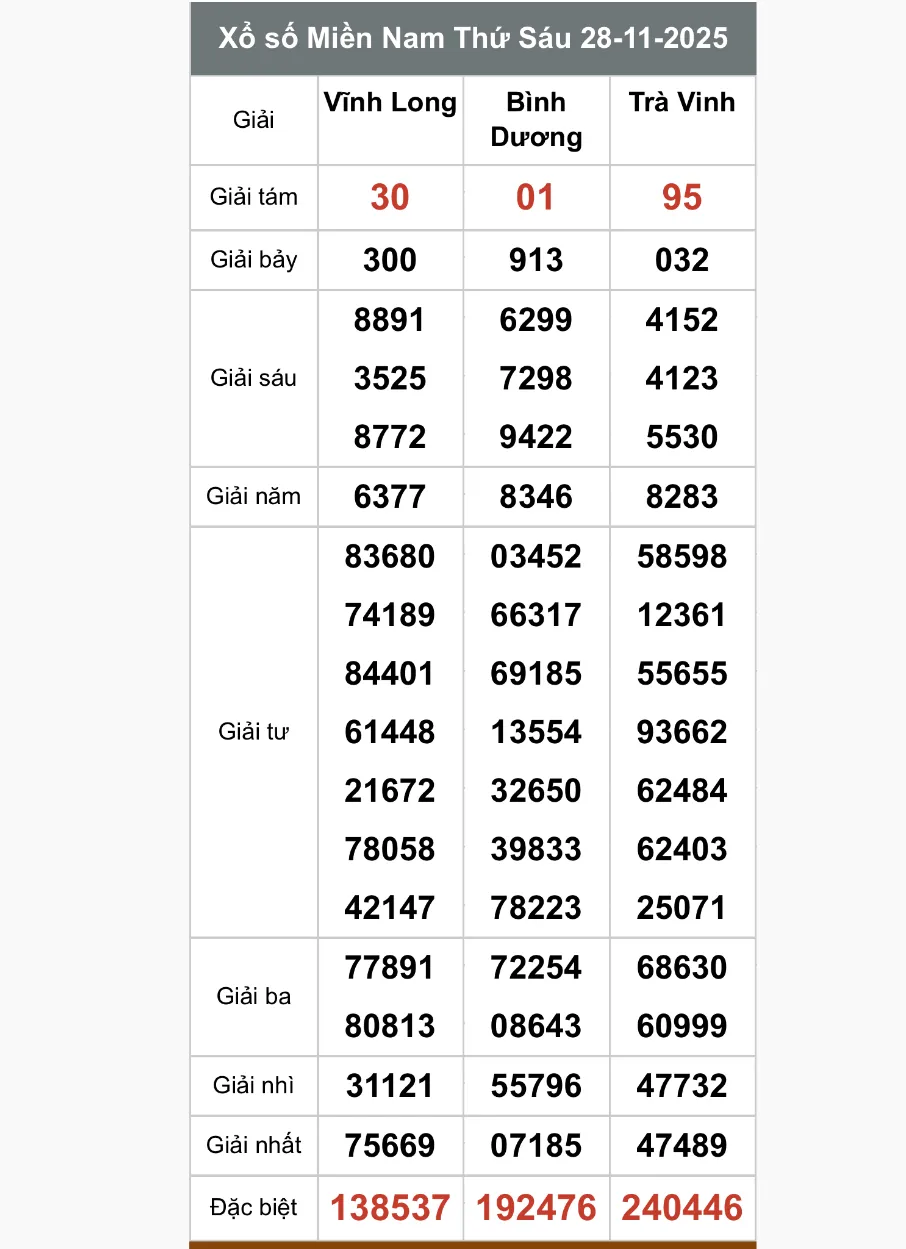 Xổ số Miền Nam Thứ Sáu 28-11-2025

| Giải | Vĩnh Long | Bình Dương | Trà Vinh |
|---|---|---|---|
| Giải tám | 30 | 01 | 95 |
| Giải bảy | 300 | 913 | 032 |
| Giải sáu | 8891 3525 8772 | 6299 7298 9422 | 4152 4123 5530 |
| Giải năm | 6377 | 8346 | 8283 |
| Giải tư | 83680 74189 84401 61448 21672 78058 42147 | 03452 66317 69185 13554 32650 39833 78223 | 58598 12361 55655 93662 62484 62403 25071 |
| Giải ba | 77891 80813 | 72254 08643 | 68630 60999 |
| Giải nhì | 31121 | 55796 | 47732 |
| Giải nhất | 75669 | 07185 | 47489 |
| Đặc biệt | 138537 | 192476 | 240446 |